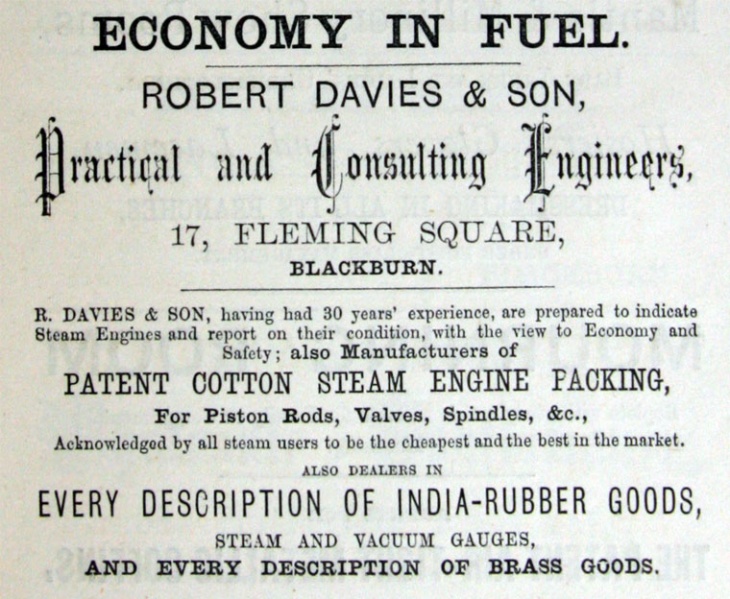 ECONOMY IN FUEL.

ROBERT DAVIES & SON,

Practical and Consulting Engineers,

17, FLEMING SQUARE,

BLACKBURN.

R. DAVIES & SON, having had 30 years' experience, are prepared to indicate Steam Engines and report on their condition, with the view to Economy and Safety; also Manufacturers of

PATENT COTTON STEAM ENGINE PACKING,

For Piston Rods, Valves, Spindles, &c.,

Acknowledged by all steam users to be the cheapest and the best in the market.

ALSO DEALERS IN

EVERY DESCRIPTION OF INDIA-RUBBER GOODS,

STEAM AND VACUUM GAUGES,

AND EVERY DESCRIPTION OF BRASS GOODS.